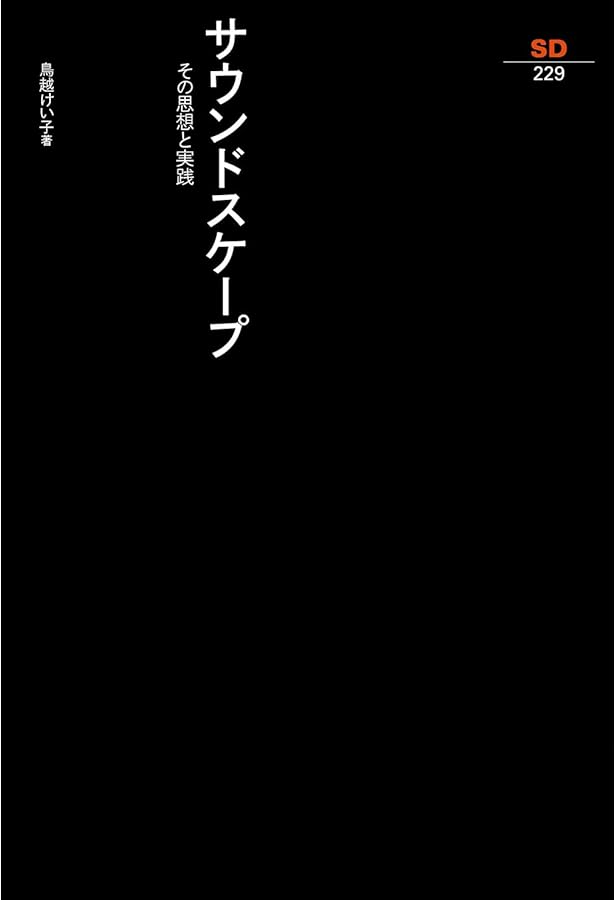 SD
229

サウンドスケープ

その思想と実践

鳥越けい子著